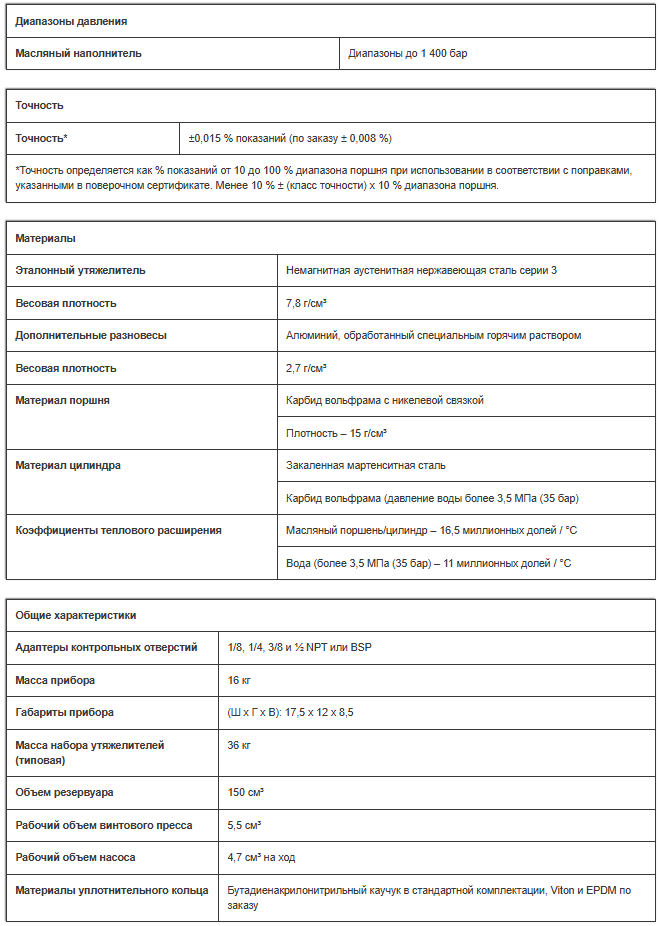 | Диапазоны давления | |
|---|---|
| Масляный наполнитель | Диапазоны до 1 400 бар |

| Точность | |
|---|---|
| Точность* | ±0,015 % показаний (по заказу ± 0,008 %) |

*Точность определяется как % показаний от 10 до 100 % диапазона поршня при использовании в соответствии с поправками, указанными в поверочном сертификате. Менее 10 % ± (класс точности) x 10 % диапазона поршня.

| Материалы | |
|---|---|
| Эталонный утяжелитель | Немагнитная аустенитная нержавеющая сталь серии 3 |
| Весовая плотность | 7,8 г/см³ |
| Дополнительные разновесы | Алюминий, обработанный специальным горячим раствором |
| Весовая плотность | 2,7 г/см³ |
| Материал поршня | Карбид вольфрама с никелевой связкой |
| | Плотность – 15 г/см³ |
| Материал цилиндра | Закаленная мартенситная сталь |
| | Карбид вольфрама (давление воды более 3,5 МПа (35 бар) |
| Коэффициенты теплового расширения | Масляный поршень/цилиндр – 16,5 миллионных долей / °C |
| | Вода (более 3,5 МПа (35 бар) – 11 миллионных долей / °C |

| Общие характеристики | |
|---|---|
| Адаптеры контрольных отверстий | 1/8, 1/4, 3/8 и ½ NPT или BSP |
| Масса прибора | 16 кг |
| Габариты прибора | (Ш x Г x В): 17,5 x 12 x 8,5 |
| Масса набора утяжелителей (типовая) | 36 кг |
| Объем резервуара | 150 см³ |
| Рабочий объем винтового пресса | 5,5 см³ |
| Рабочий объем насоса | 4,7 см³ на ход |
| Материалы уплотнительного кольца | Бутадиенакрилонитрильный каучук в стандартной комплектации, Viton и EPDM по заказу |